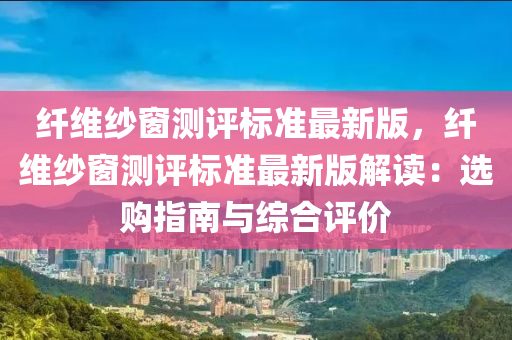 纤维纱窗测评标准最新版，纤维纱窗测评标准最新版解读：选购指南与综合评价